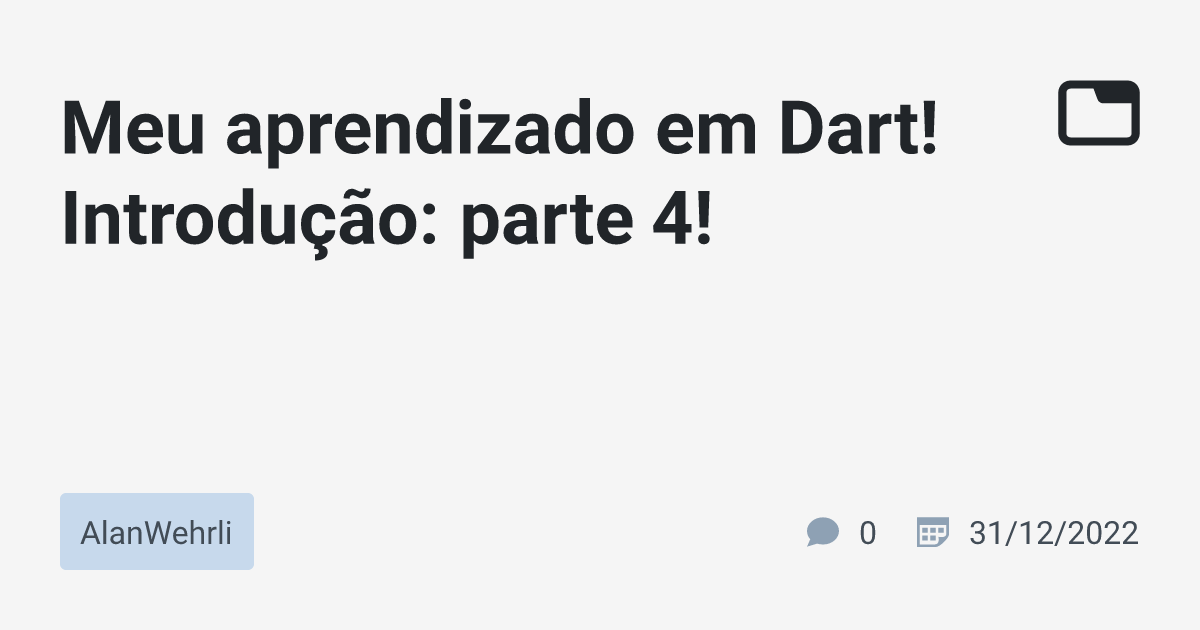 Meu aprendizado em Dart! Introdução: parte 4!

AlanWehrli

0 31/12/2022